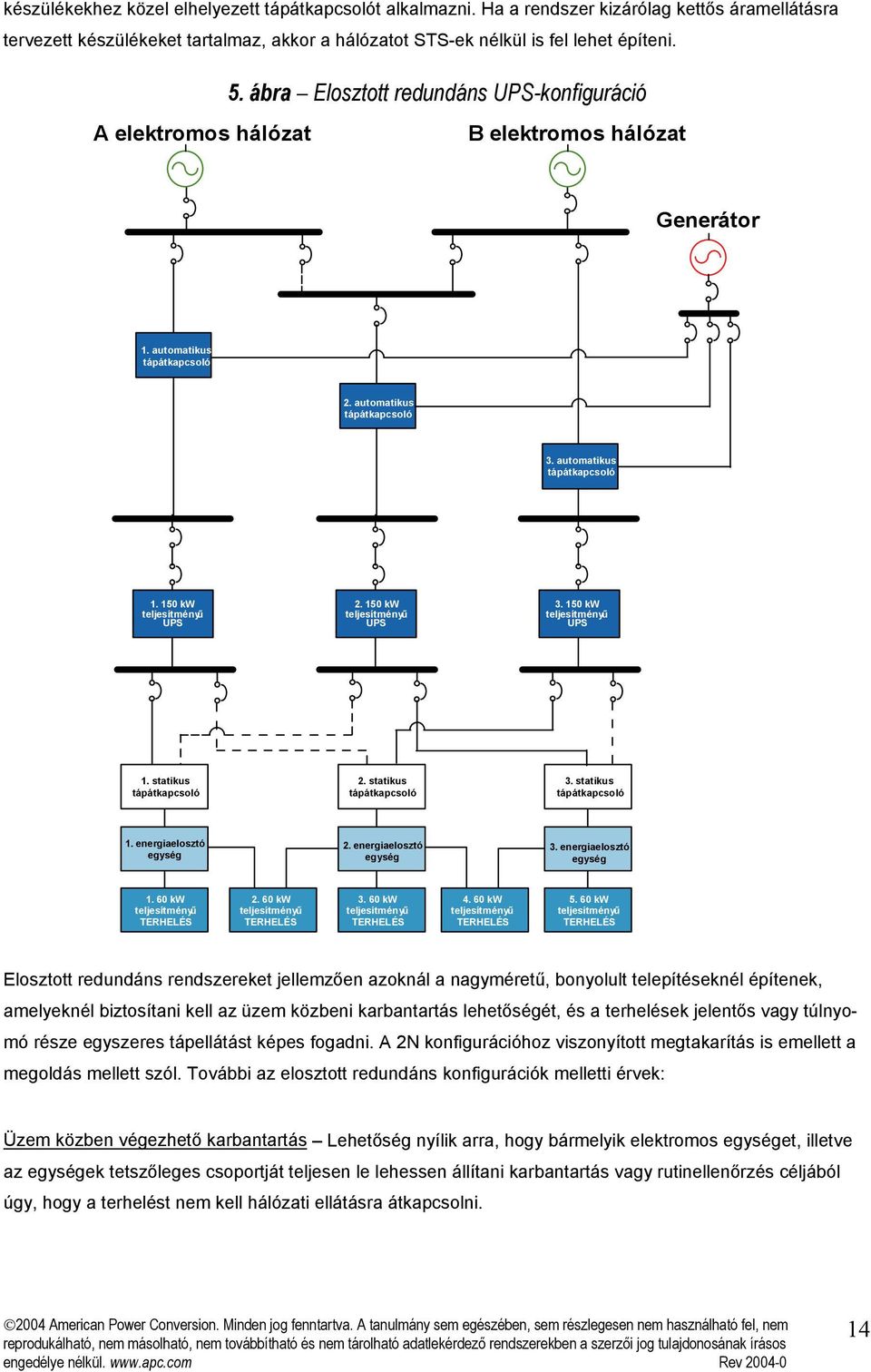 készülékekhez közel elhelyezett tápátkapcsolót alkalmazni. Ha a rendszer kizárólag kettős áramellátásra tervezett készülékeket tartalmaz, akkor a hálózatot STS-ek nélkül is fel lehet építeni.

5. ábra – Elosztott redundáns UPS-konfiguráció

A elektromos hálózat

B elektromos hálózat

Generátor

1. automatikus tápátkapcsoló

2. automatikus tápátkapcsoló

3. automatikus tápátkapcsoló

1. 150 kW teljesítményű UPS

2. 150 kW teljesítményű UPS

3. 150 kW teljesítményű UPS

1. statikus tápátkapcsoló

2. statikus tápátkapcsoló

3. statikus tápátkapcsoló

1. energiaelosztó egység

2. energiaelosztó egység

3. energiaelosztó egység

1. 60 kW teljesítményű TERHELÉS

2. 60 kW teljesítményű TERHELÉS

3. 60 kW teljesítményű TERHELÉS

4. 60 kW teljesítményű TERHELÉS

5. 60 kW teljesítményű TERHELÉS

Elosztott redundáns rendszereket jellemzően azoknál a nagyméretű, bonyolult telepítéseknél építenek, amelyeknél biztosítani kell az üzem közbeni karbantartás lehetőségét, és a terhelések jelentős vagy túlnyomó része egyszeres tápellátást képes fogadni. A 2N konfigurációhoz viszonyított megtakarítás is emellett a megoldás mellett szól. További az elosztott redundáns konfigurációk melletti érvek:

Üzem közben végezhető karbantartás – Lehetőség nyílik arra, hogy bármelyik elektromos egységet, illetve az egységek tetszőleges csoportját teljesen le lehessen állítani karbantartás vagy rutinellenőrzés céljából úgy, hogy a terhelést nem kell hálózati ellátásra átkapcsolni.

©2004 American Power Conversion. Minden jog fenntartva. A tanulmány sem egészében, sem részlegesen nem használható fel, nem reprodukálható, nem másolható, nem továbbítható és nem tárolható adatlekérdező rendszerekben a szerzői jog tulajdonosának írásos engedélye nélkül. www.apc.com Rev 2004-0

14